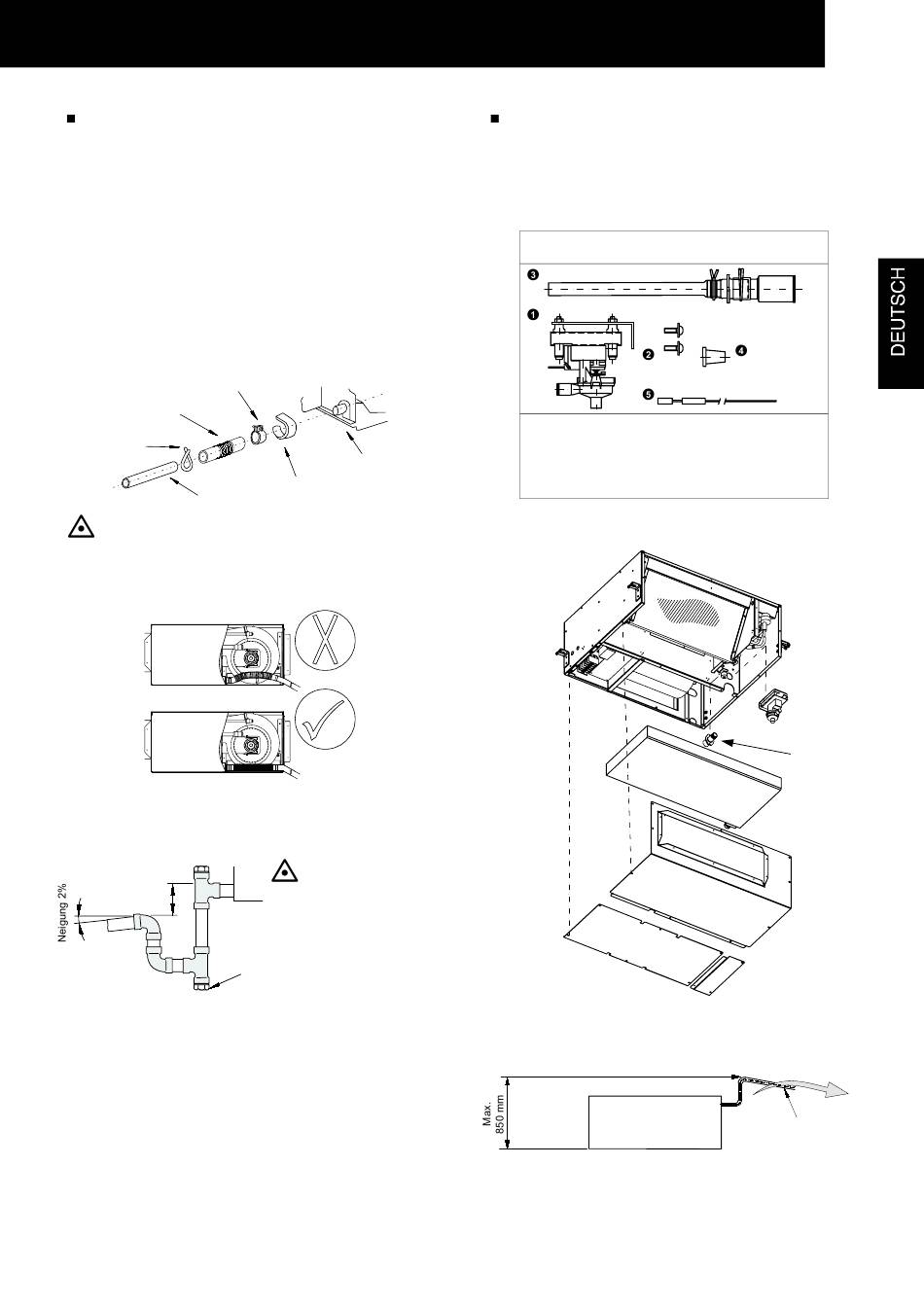 DEUTSCH

❸

❶

❷

❹

❺

Neigung 2%

Max. 850 mm